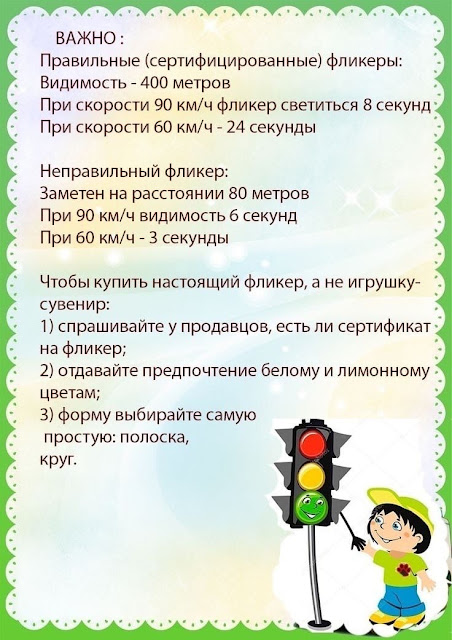 ВАЖНО :
Правильные (сертифицированные) фликеры:
Видимость - 400 метров
При скорости 90 км/ч фликер светиться 8 секунд
При скорости 60 км/ч - 24 секунды

Неправильный фликер:
Заметен на расстоянии 80 метров
При 90 км/ч видимость 6 секунд
При 60 км/ч - 3 секунды

Чтобы купить настоящий фликер, а не игрушку-сувенир:
1) спрашивайте у продавцов, есть ли сертификат на фликер;
2) отдавайте предпочтение белому и лимонному цветам;
3) форму выбирайте самую простую: полоска, круг.